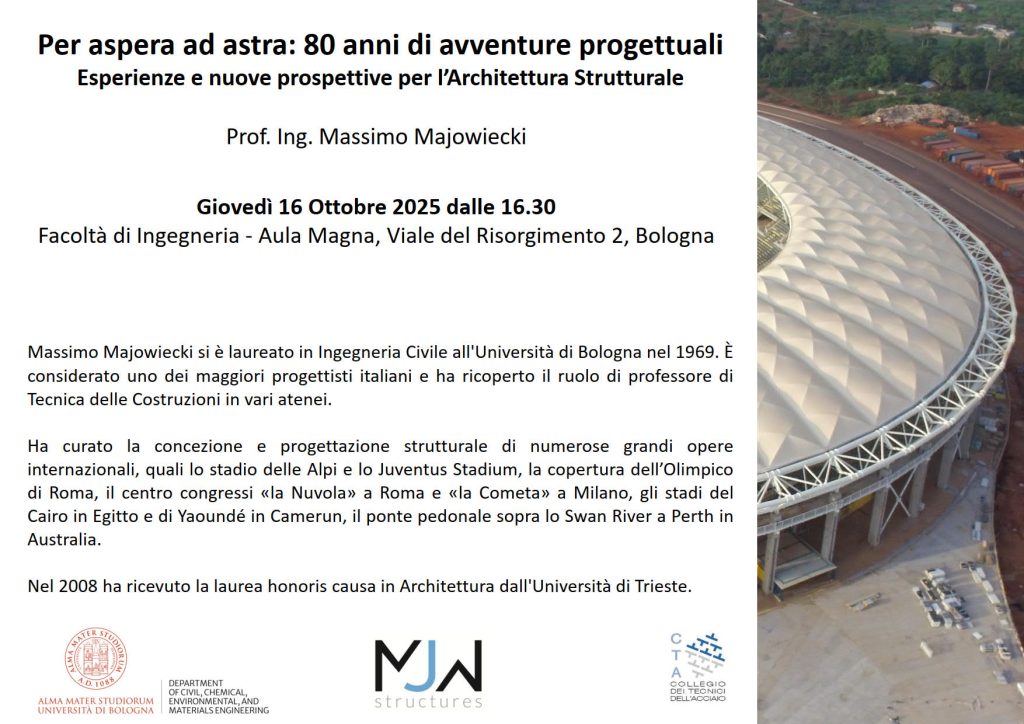 Per aspera ad astra: 80 anni di avventure progettuali
Esperienze e nuove prospettive per l'Architettura Strutturale

Prof. Ing. Massimo Majowiecki

Giovedì 16 Ottobre 2025 dalle 16.30
Facoltà di Ingegneria - Aula Magna, Viale del Risorgimento 2, Bologna

Massimo Majowiecki si è laureato in Ingegneria Civile all'Università di Bologna nel 1969. È considerato uno dei maggiori progettisti italiani e ha ricoperto il ruolo di professore di Tecnica delle Costruzioni in vari atenei.

Ha curato la concezione e progettazione strutturale di numerose grandi opere internazionali, quali lo stadio delle Alpi e lo Juventus Stadium, la copertura dell'Olimpico di Roma, il centro congressi «la Nuvola» a Roma e «la Cometa» a Milano, gli stadi del Cairo in Egitto e di Yaoundé in Camerun, il ponte pedonale sopra lo Swan River a Perth in Australia.

Nel 2008 ha ricevuto la laurea honoris causa in Architettura dall'Università di Trieste.

ALMA MATER STUDIORUM A.D. 1088
ALMA MATER STUDIORUM UNIVERSITÀ DI BOLOGNA
DEPARTMENT OF CIVIL, CHEMICAL, ENVIRONMENTAL, AND MATERIALS ENGINEERING

MJW structures

CTA COLLEGIO DEI TECNICI DELL'ACCIAIO